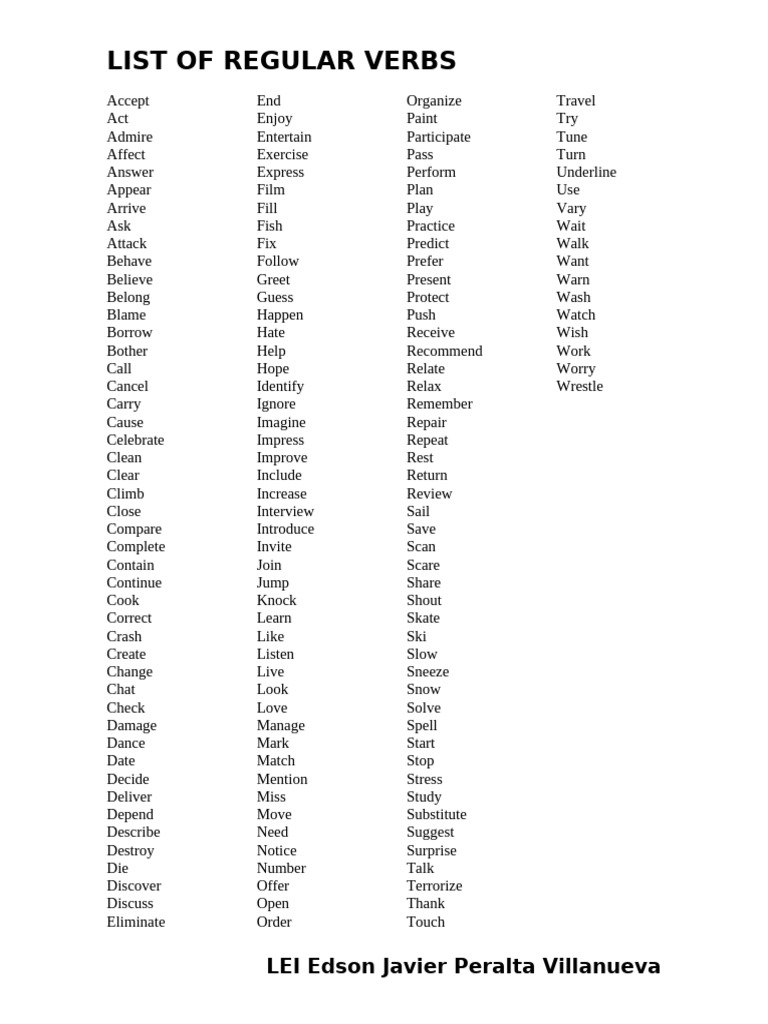 LIST OF REGULAR VERBS

Accept
Act
Admire
Affect
Answer
Appear
Arrive
Ask
Attack
Behave
Believe
Belong
Blame
Borrow
Bother
Call
Cancel
Carry
Cause
Celebrate
Clean
Clear
Climb
Close
Compare
Complete
Contain
Continue
Cook
Correct
Crash
Create
Change
Chat
Check
Damage
Dance
Date
Decide
Deliver
Depend
Describe
Destroy
Die
Discover
Discuss
Eliminate

End
Enjoy
Entertain
Exercise
Express
Film
Fill
Fish
Fix
Follow
Greet
Guess
Happen
Hate
Help
Hope
Identify
Ignore
Imagine
Impress
Improve
Include
Increase
Interview
Introduce
Invite
Join
Jump
Knock
Learn
Like
Listen
Live
Look
Love
Manage
Mark
Match
Mention
Miss
Move
Need
Notice
Number
Offer
Open
Order

Organize
Paint
Participate
Pass
Perform
Plan
Play
Practice
Predict
Prefer
Present
Protect
Push
Receive
Recommend
Relate
Relax
Remember
Repair
Repeat
Rest
Return
Review
Sail
Save
Scan
Scare
Share
Shout
Skate
Ski
Slow
Sneeze
Snow
Solve
Spell
Start
Stop
Stress
Study
Substitute
Suggest
Surprise
Talk
Terrorize
Thank
Touch

Travel
Try
Tune
Turn
Underline
Use
Vary
Wait
Walk
Want
Warn
Wash
Watch
Wish
Work
Worry
Wrestle

LEI Edson Javier Peralta Villanueva